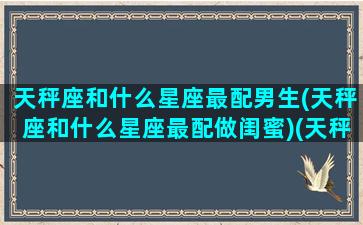 天秤座和什么星座最配男生(天秤座和什么星座最配做闺蜜)(天秤